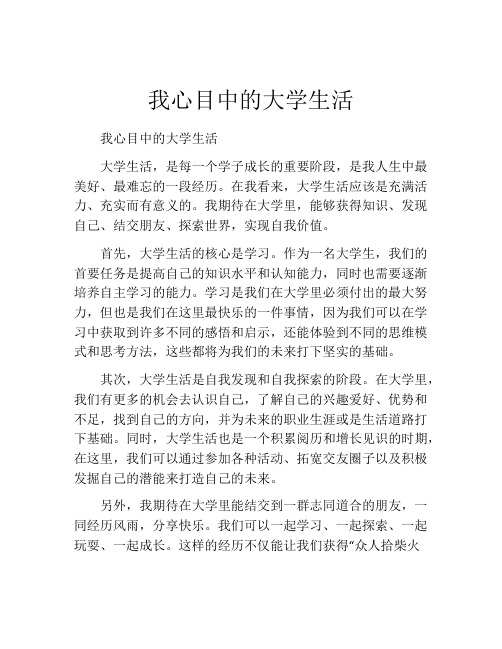 我心目中的大学生活

我心目中的大学生活

大学生活，是每一个学子成长的重要阶段，是我人生中最美好、最难忘的一段经历。在我看来，大学生活应该是充满活力、充实而有意义的。我期待在大学里，能够获得知识、发现自己、结交朋友、探索世界，实现自我价值。

首先，大学生活的核心是学习。作为一名大学生，我们的首要任务是提高自己的知识水平和认知能力，同时也需要逐渐培养自主学习的能力。学习是我们在大学里必须付出的最大努力，但也是我们在这里最快乐的一件事情，因为我们可以在学习中获取到许多不同的感悟和启示，还能体验到不同的思维模式和思考方法，这些都将为我们的未来打下坚实的基础。

其次，大学生活是自我发现和自我探索的阶段。在大学里，我们有更多的机会去认识自己，了解自己的兴趣爱好、优势和不足，找到自己的方向，并为未来的职业生涯或是生活道路打下基础。同时，大学生活也是一个积累阅历和增长见识的时期，在这里，我们可以通过参加各种活动、拓宽交友圈子以及积极发掘自己的潜能来打造自己的未来。

另外，我期待在大学里能结交到一群志同道合的朋友，一同经历风雨，分享快乐。我们可以一起学习、一起探索、一起玩耍、一起成长。这样的经历不仅能让我们获得“众人拾柴火